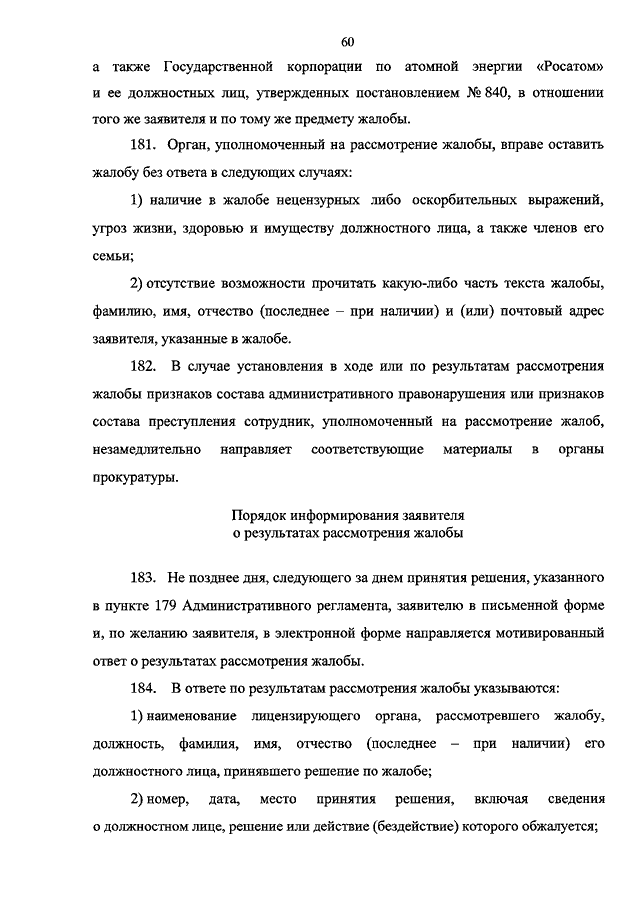 60

а также Государственной корпорации по атомной энергии «Росатом» и ее должностных лиц, утвержденных постановлением № 840, в отношении того же заявителя и по тому же предмету жалобы.

181. Орган, уполномоченный на рассмотрение жалобы, вправе оставить жалобу без ответа в следующих случаях:

1) наличие в жалобе нецензурных либо оскорбительных выражений, угроз жизни, здоровью и имуществу должностного лица, а также членов его семьи;

2) отсутствие возможности прочитать какую-либо часть текста жалобы, фамилию, имя, отчество (последнее – при наличии) и (или) почтовый адрес заявителя, указанные в жалобе.

182. В случае установления в ходе или по результатам рассмотрения жалобы признаков состава административного правонарушения или признаков состава преступления сотрудник, уполномоченный на рассмотрение жалоб, незамедлительно направляет соответствующие материалы в органы прокуратуры.

Порядок информирования заявителя
о результатах рассмотрения жалобы

183. Не позднее дня, следующего за днем принятия решения, указанного в пункте 179 Административного регламента, заявителю в письменной форме и, по желанию заявителя, в электронной форме направляется мотивированный ответ о результатах рассмотрения жалобы.

184. В ответе по результатам рассмотрения жалобы указываются:

1) наименование лицензирующего органа, рассмотревшего жалобу, должность, фамилия, имя, отчество (последнее – при наличии) его должностного лица, принявшего решение по жалобе;

2) номер, дата, место принятия решения, включая сведения о должностном лице, решение или действие (бездействие) которого обжалуется;